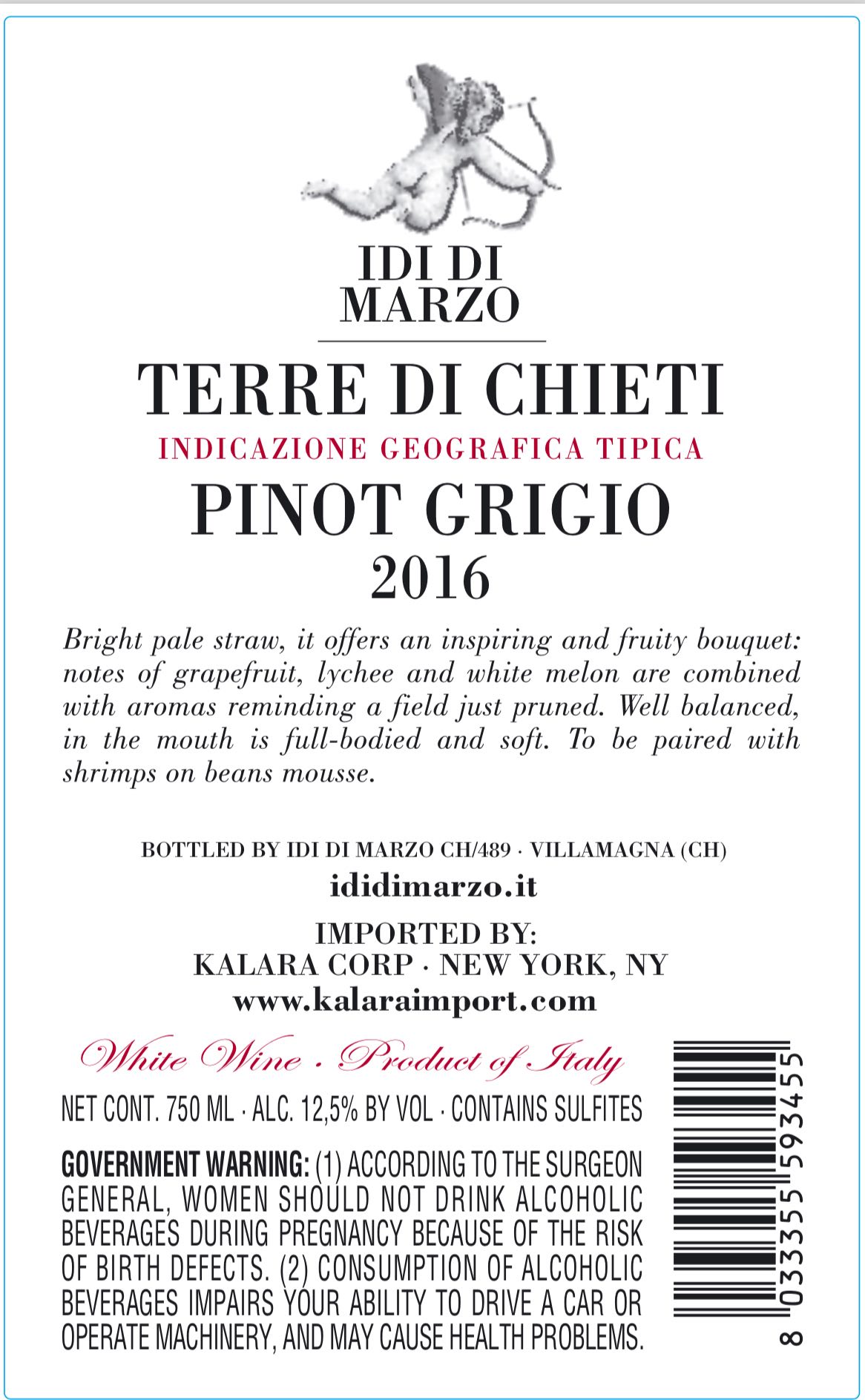 IDI DI
MARZO

TERRE DI CHIETI

INDICAZIONE GEOGRAFICA TIPICA

PINOT GRIGIO

2016

Bright pale straw, it offers an inspiring and fruity bouquet: notes of grapefruit, lychee and white melon are combined with aromas reminding a field just pruned. Well balanced, in the mouth is full-bodied and soft. To be paired with shrimps on beans mousse.

BOTTLED BY IDI DI MARZO CH/489 · VILLAMAGNA (CH)

ididimarzo.it

IMPORTED BY:
KALARA CORP · NEW YORK, NY
www.kalaraimport.com

White Wine · Product of Italy

NET CONT. 750 ML · ALC. 12,5% BY VOL · CONTAINS SULFITES

GOVERNMENT WARNING: (1) ACCORDING TO THE SURGEON GENERAL, WOMEN SHOULD NOT DRINK ALCOHOLIC BEVERAGES DURING PREGNANCY BECAUSE OF THE RISK OF BIRTH DEFECTS. (2) CONSUMPTION OF ALCOHOLIC BEVERAGES IMPAIRS YOUR ABILITY TO DRIVE A CAR OR OPERATE MACHINERY, AND MAY CAUSE HEALTH PROBLEMS.

8 033355 593455